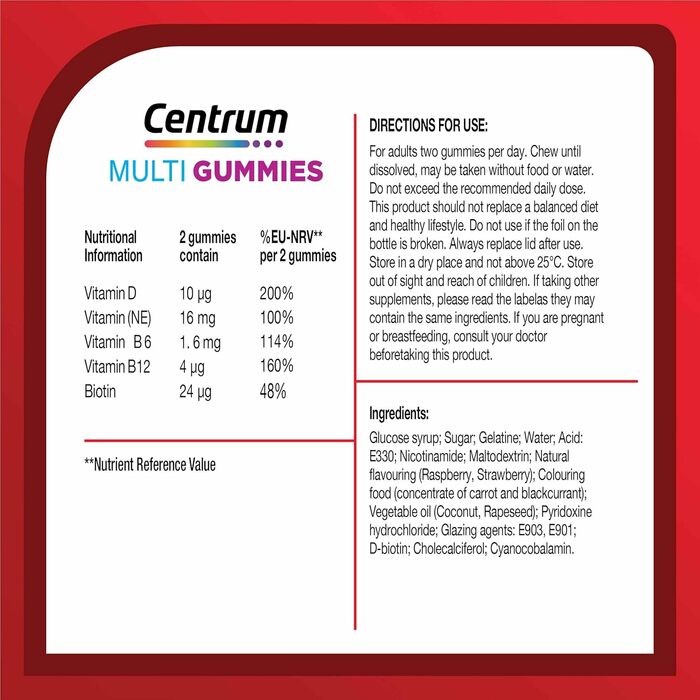 Centrum
MULTI GUMMIES

| Nutritional Information | 2 gummies contain | %EU-NRV** per 2 gummies |
|---|---|---|
| Vitamin D | 10 µg | 200% |
| Vitamin (NE) | 16 mg | 100% |
| Vitamin B 6 | 1. 6 mg | 114% |
| Vitamin B12 | 4 µg | 160% |
| Biotin | 24 µg | 48% |

**Nutrient Reference Value

DIRECTIONS FOR USE:

For adults two gummies per day. Chew until dissolved, may be taken without food or water. Do not exceed the recommended daily dose. This product should not replace a balanced diet and healthy lifestyle. Do not use if the foil on the bottle is broken. Always replace lid after use. Store in a dry place and not above 25°C. Store out of sight and reach of children. If taking other supplements, please read the labelas they may contain the same ingredients. If you are pregnant or breastfeeding, consult your doctor beforetaking this product.

Ingredients:

Glucose syrup; Sugar; Gelatine; Water; Acid: E330; Nicotinamide; Maltodextrin; Natural flavouring (Raspberry, Strawberry); Colouring food (concentrate of carrot and blackcurrant); Vegetable oil (Coconut, Rapeseed); Pyridoxine hydrochloride; Glazing agents: E903, E901; D-biotin; Cholecalciferol; Cyanocobalamin.